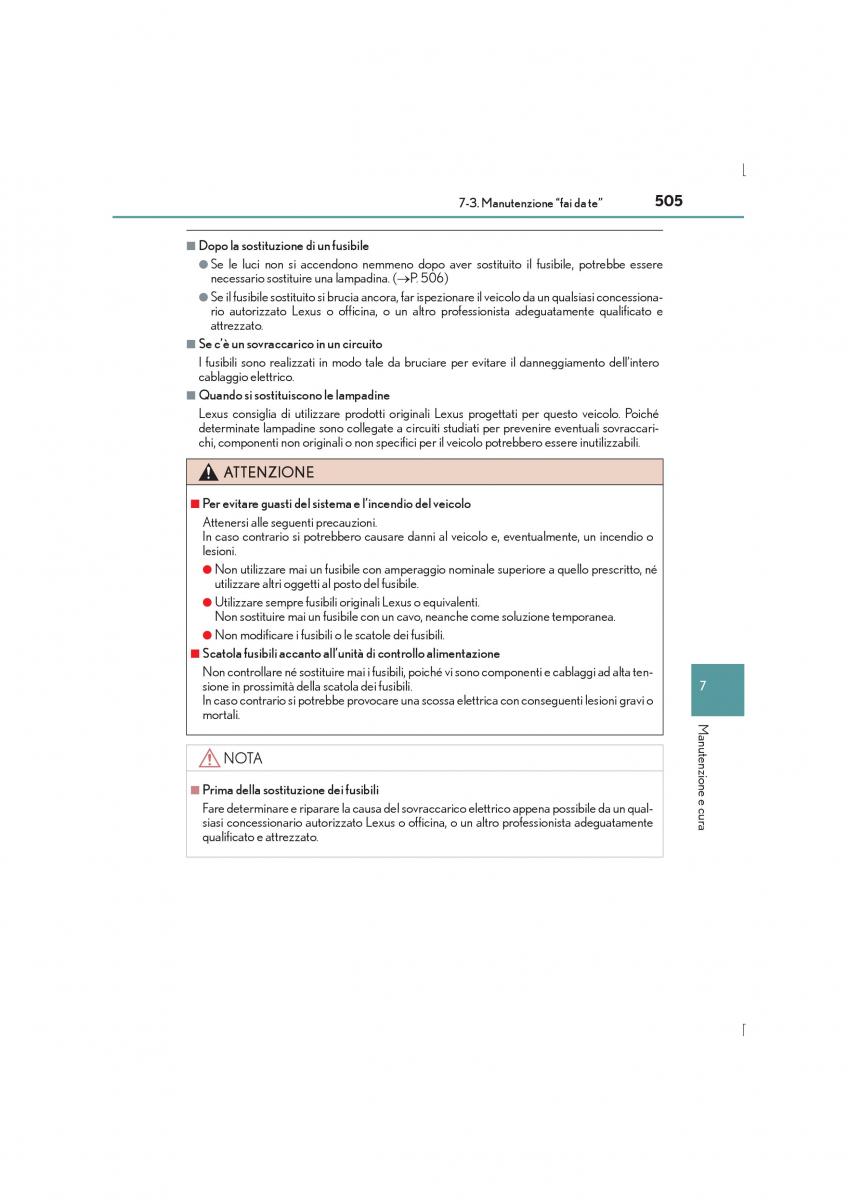 7-3. Manutenzione "fai da te" 505

■ Dopo la sostituzione di un fusibile

● Se le luci non si accendono nemmeno dopo aver sostituito il fusibile, potrebbe essere necessario sostituire una lampadina. (→P. 506)

● Se il fusibile sostituito si brucia ancora, far ispezionare il veicolo da un qualsiasi concessionario autorizzato Lexus o officina, o un altro professionista adeguatamente qualificato e attrezzato.

■ Se c'è un sovraccarico in un circuito

I fusibili sono realizzati in modo tale da bruciare per evitare il danneggiamento dell'intero cablaggio elettrico.

■ Quando si sostituiscono le lampadine

Lexus consiglia di utilizzare prodotti originali Lexus progettati per questo veicolo. Poiché determinate lampadine sono collegate a circuiti studiati per prevenire eventuali sovraccarichi, componenti non originali o non specifici per il veicolo potrebbero essere inutilizzabili.

ATTENZIONE

■ Per evitare guasti del sistema e l'incendio del veicolo

Attenersi alle seguenti precauzioni.
In caso contrario si potrebbero causare danni al veicolo e, eventualmente, un incendio o lesioni.

● Non utilizzare mai un fusibile con amperaggio nominale superiore a quello prescritto, né utilizzare altri oggetti al posto del fusibile.

● Utilizzare sempre fusibili originali Lexus o equivalenti.
Non sostituire mai un fusibile con un cavo, neanche come soluzione temporanea.

● Non modificare i fusibili o le scatole dei fusibili.

■ Scatola fusibili accanto all'unità di controllo alimentazione

Non controllare né sostituire mai i fusibili, poiché vi sono componenti e cablaggi ad alta tensione in prossimità della scatola dei fusibili.
In caso contrario si potrebbe provocare una scossa elettrica con conseguenti lesioni gravi o mortali.

NOTA

■ Prima della sostituzione dei fusibili

Fare determinare e riparare la causa del sovraccarico elettrico appena possibile da un qualsiasi concessionario autorizzato Lexus o officina, o un altro professionista adeguatamente qualificato e attrezzato.

7

Manutenzione e cura